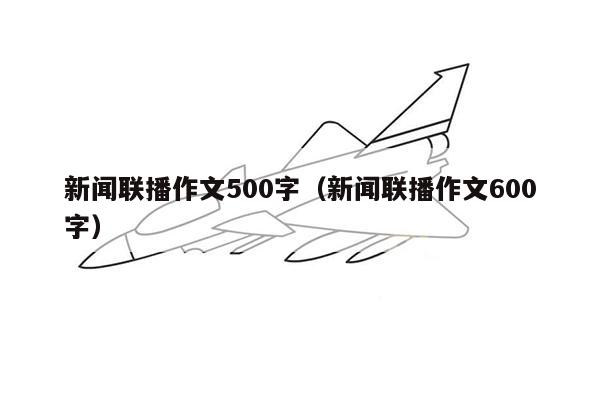 新闻联播作文500字（新闻联播作文600字）